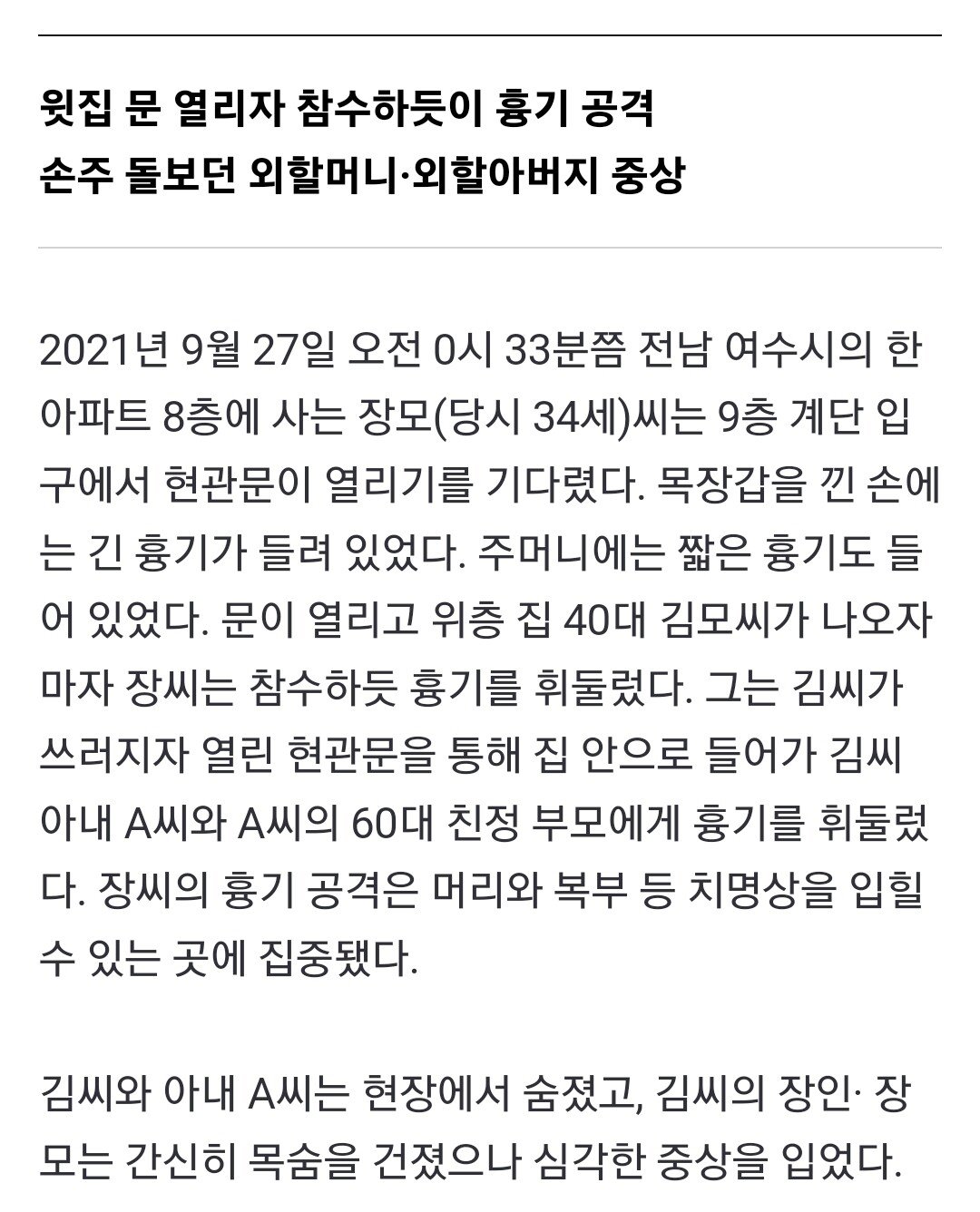 윗집 문 열리자 참수하듯이 흉기 공격
손주 돌보던 외할머니·외할아버지 중상

2021년 9월 27일 오전 0시 33분쯤 전남 여수시의 한 아파트 8층에 사는 장모(당시 34세)씨는 9층 계단 입구에서 현관문이 열리기를 기다렸다. 목장갑을 낀 손에는 긴 흉기가 들려 있었다. 주머니에는 짧은 흉기도 들어 있었다. 문이 열리고 위층 집 40대 김모씨가 나오자마자 장씨는 참수하듯 흉기를 휘둘렀다. 그는 김씨가 쓰러지자 열린 현관문을 통해 집 안으로 들어가 김씨 아내 A씨와 A씨의 60대 친정 부모에게 흉기를 휘둘렀다. 장씨의 흉기 공격은 머리와 복부 등 치명상을 입힐 수 있는 곳에 집중됐다.

김씨와 아내 A씨는 현장에서 숨졌고, 김씨의 장인· 장모는 간신히 목숨을 건졌으나 심각한 중상을 입었다.